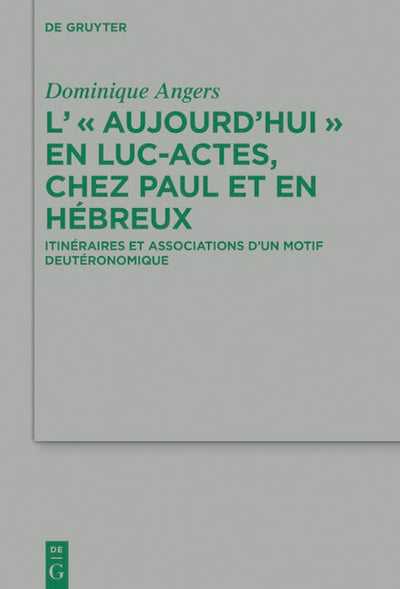 DE GRUYTER

Dominique Angers

L' « AUJOURD'HUI » EN LUC-ACTES, CHEZ PAUL ET EN HÉBREUX

ITINÉRAIRES ET ASSOCIATIONS D'UN MOTIF DEUTÉRONOMIQUE

DE
G